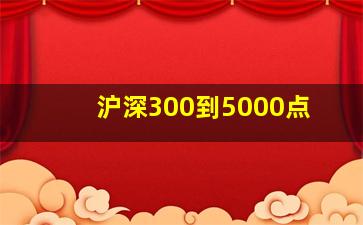 沪深300到5000点